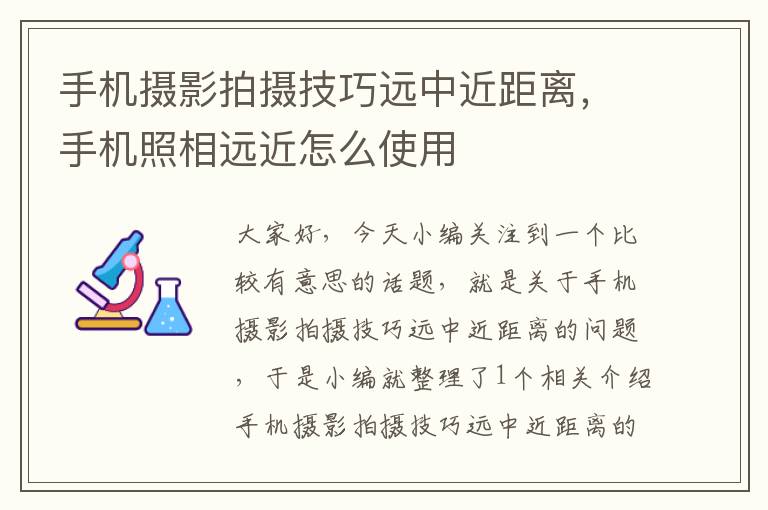 手机摄影拍摄技巧远中近距离，手机照相远近怎么使用

大家好，今天小编关注到一个比较有意思的话题，就是关于手机摄影拍摄技巧远中近距离的问题，于是小编就整理了1个相关介绍手机摄影拍摄技巧远中近距离的